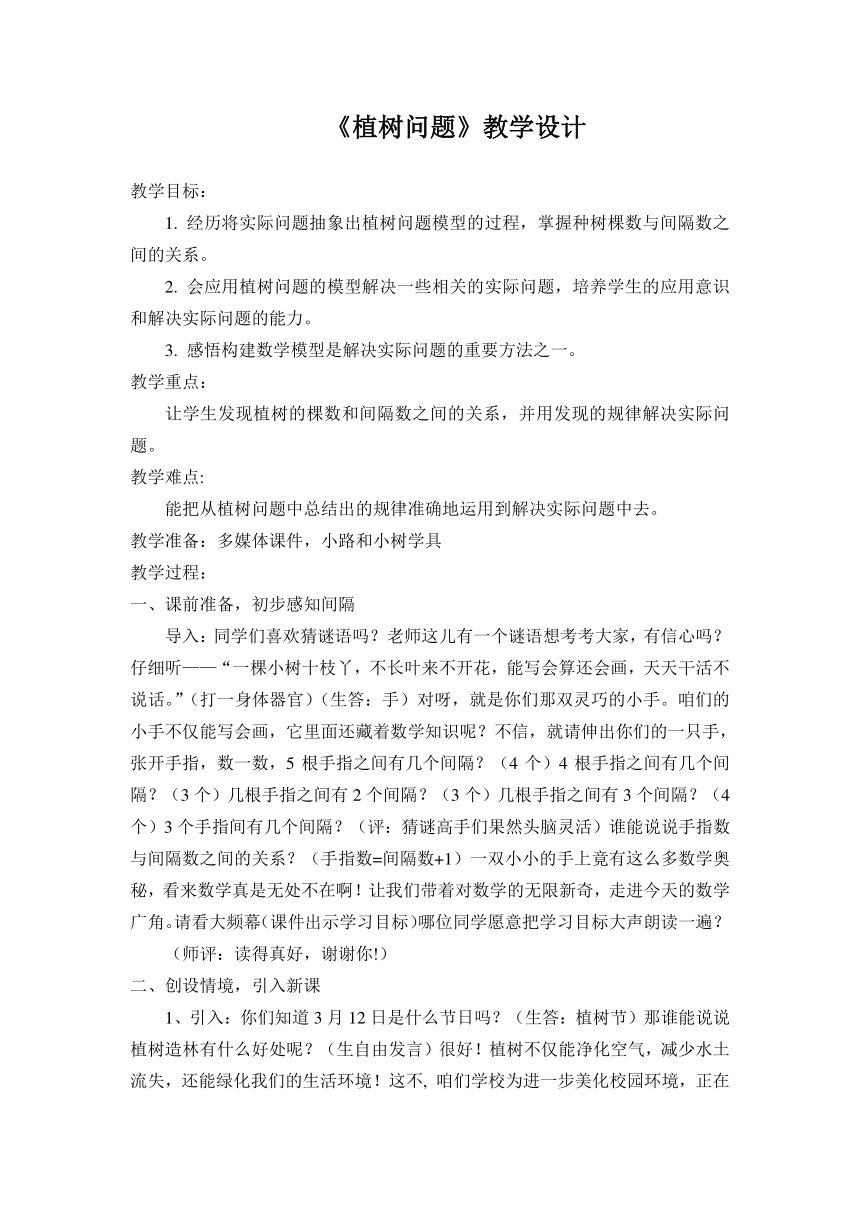 《植树问题》教学设计

教学目标：

1. 经历将实际问题抽象出植树问题模型的过程，掌握种树棵数与间隔数之间的关系。

2. 会应用植树问题的模型解决一些相关的实际问题，培养学生的应用意识和解决实际问题的能力。

3. 感悟构建数学模型是解决实际问题的重要方法之一。

教学重点：

让学生发现植树的棵数和间隔数之间的关系，并用发现的规律解决实际问题。

教学难点:

能把从植树问题中总结出的规律准确地运用到解决实际问题中去。

教学准备：多媒体课件，小路和小树学具

教学过程：

一、课前准备，初步感知间隔

导入：同学们喜欢猜谜语吗？老师这儿有一个谜语想考考大家，有信心吗？仔细听——“一棵小树十枝丫，不长叶来不开花，能写会算还会画，天天干活不说话。”（打一身体器官）（生答：手）对呀，就是你们那双灵巧的小手。咱们的小手不仅能写会画，它里面还藏着数学知识呢？不信，就请伸出你们的一只手，张开手指，数一数，5 根手指之间有几个间隔？（4 个）4 根手指之间有几个间隔？（3 个）几根手指之间有 2 个间隔？（3 个）几根手指之间有 3 个间隔？（4 个）3 个手指间有几个间隔？（评：猜谜高手们果然头脑灵活）谁能说说手指数与间隔数之间的关系？（手指数=间隔数+1）一双小小的手上竟有这么多数学奥秘，看来数学真是无处不在啊！让我们带着对数学的无限新奇，走进今天的数学广角。请看大频幕(课件出示学习目标)哪位同学愿意把学习目标大声朗读一遍？

(师评：读得真好，谢谢你!)

二、创设情境，引入新课

1、引入：你们知道 3 月 12 日是什么节日吗？（生答：植树节）那谁能说说植树造林有什么好处呢？（生自由发言）很好！植树不仅能净化空气，减少水土流失，还能绿化我们的生活环境！这不, 咱们学校为进一步美化校园环境，正在